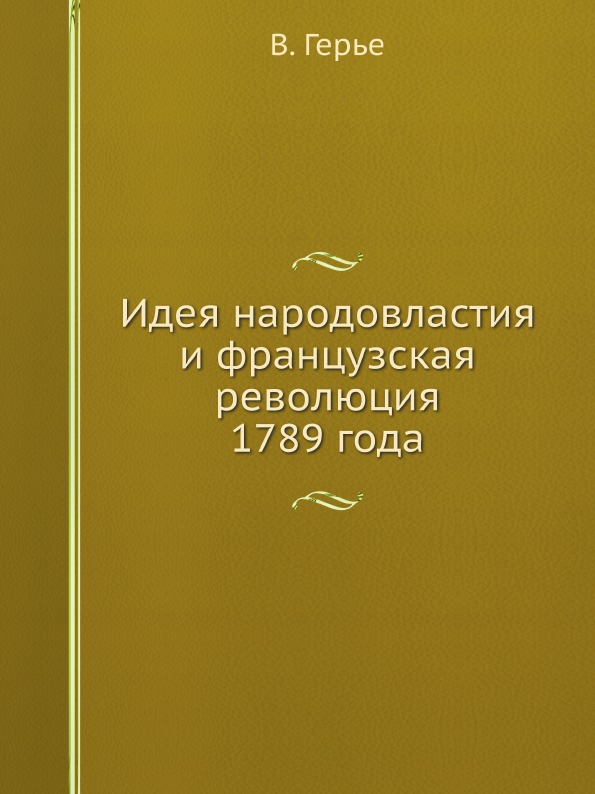 В. Герье

Идея народовластия и французская революция 1789 года